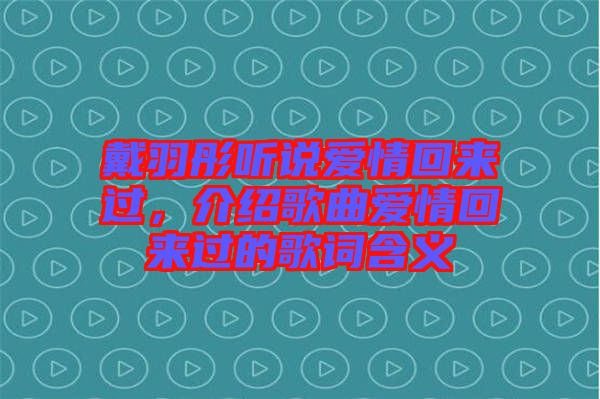 戴羽彤听说爱情回来过，介绍歌曲爱情回来过的歌词含义